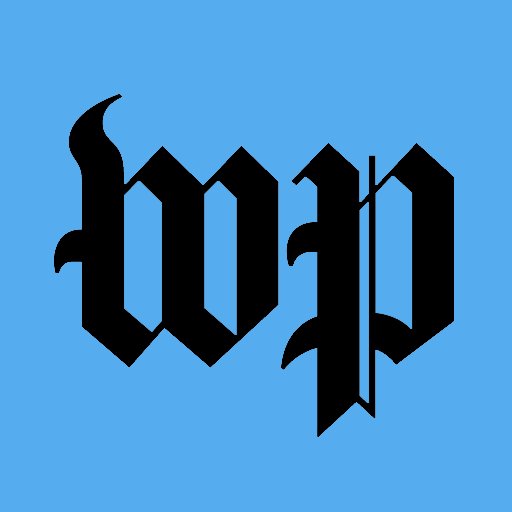 wp